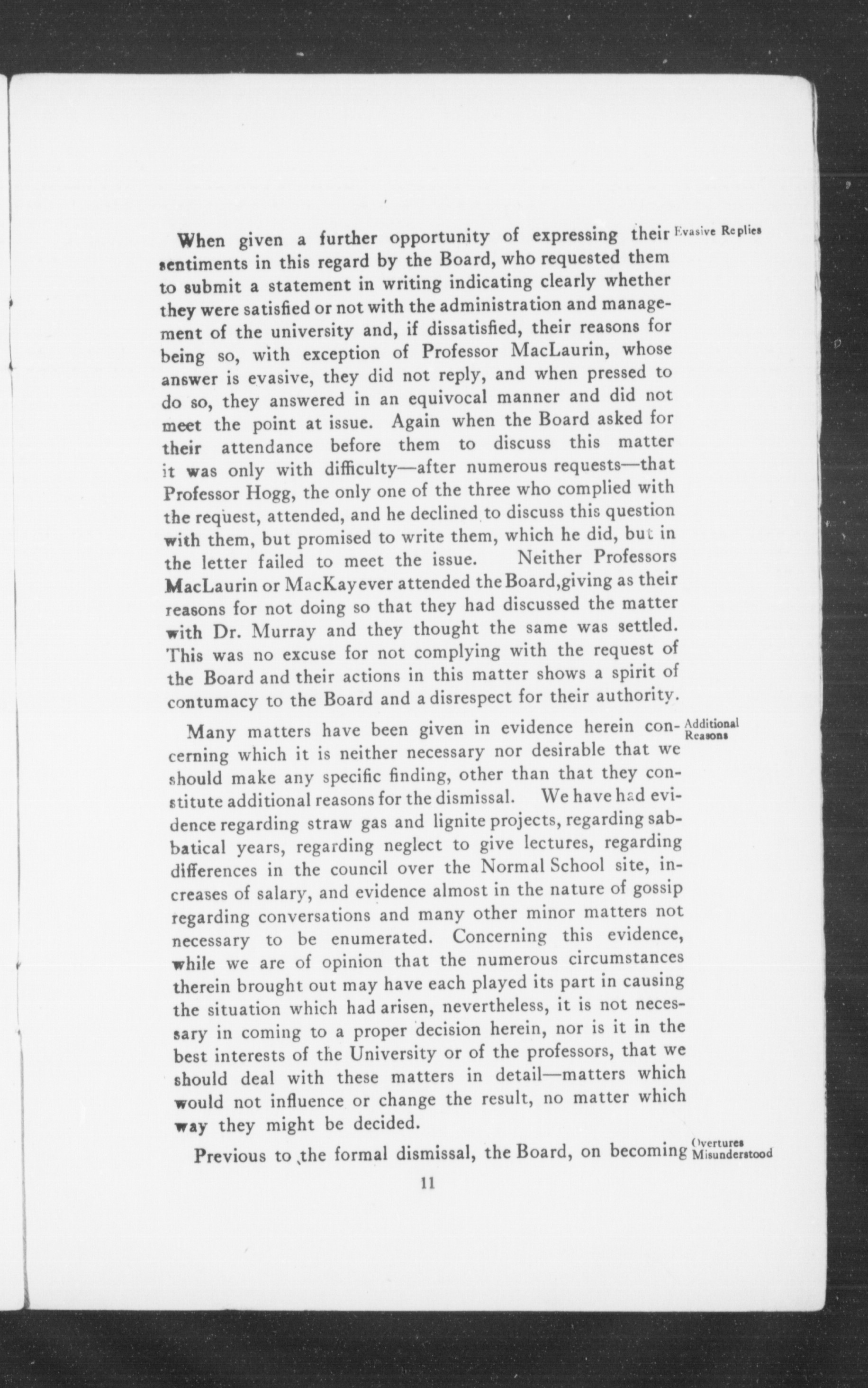 Evasive Replies

When given a further opportunity of expressing their sentiments in this regard by the Board, who requested them to submit a statement in writing indicating clearly whether they were satisfied or not with the administration and management of the university and, if dissatisfied, their reasons for being so, with exception of Professor MacLaurin, whose answer is evasive, they did not reply, and when pressed to do so, they answered in an equivocal manner and did not meet the point at issue. Again when the Board asked for their attendance before them to discuss this matter it was only with difficulty—after numerous requests—that Professor Hogg, the only one of the three who complied with the request, attended, and he declined to discuss this question with them, but promised to write them, which he did, but in the letter failed to meet the issue. Neither Professors MacLaurin or MacKay ever attended the Board, giving as their reasons for not doing so that they had discussed the matter with Dr. Murray and they thought the same was settled. This was no excuse for not complying with the request of the Board and their actions in this matter shows a spirit of contumacy to the Board and a disrespect for their authority.

Additional Reasons

Many matters have been given in evidence herein concerning which it is neither necessary nor desirable that we should make any specific finding, other than that they constitute additional reasons for the dismissal. We have had evidence regarding straw gas and lignite projects, regarding sabbatical years, regarding neglect to give lectures, regarding differences in the council over the Normal School site, increases of salary, and evidence almost in the nature of gossip regarding conversations and many other minor matters not necessary to be enumerated. Concerning this evidence, while we are of opinion that the numerous circumstances therein brought out may have each played its part in causing the situation which had arisen, nevertheless, it is not necessary in coming to a proper decision herein, nor is it in the best interests of the University or of the professors, that we should deal with these matters in detail—matters which would not influence or change the result, no matter which way they might be decided.

Overtures Misunderstood

Previous to the formal dismissal, the Board, on becoming

11